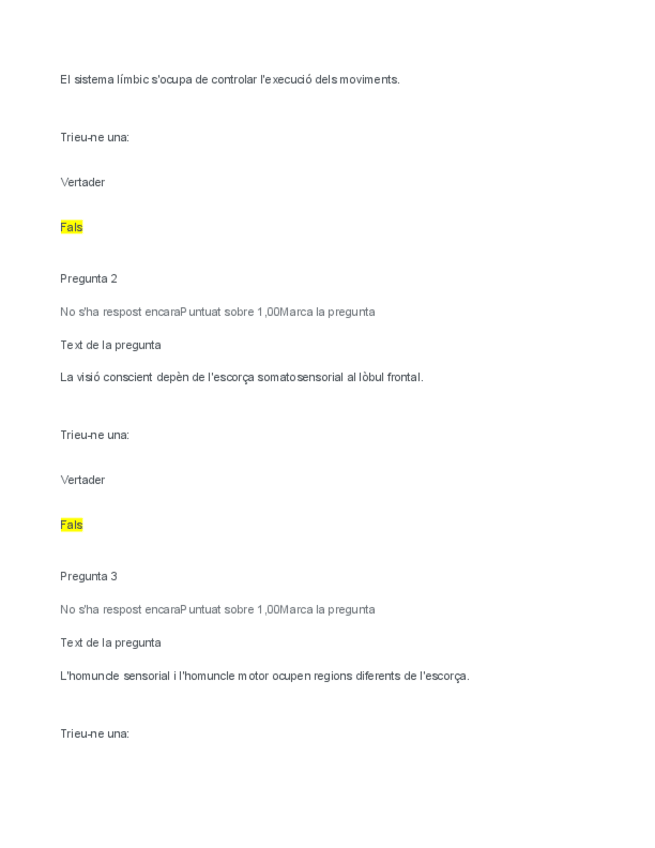 El sistema límbic s'ocupa de controlar l'execució dels moviments.

Trieu-ne una:

Vertader

Fals

Pregunta 2

No s'ha respost encaraPuntuat sobre 1,00Marca la pregunta

Text de la pregunta

La visió conscient depèn de l'escorça somatosensorial al lòbul frontal.

Trieu-ne una:

Vertader

Fals

Pregunta 3

No s'ha respost encaraPuntuat sobre 1,00Marca la pregunta

Text de la pregunta

L'homuncle sensorial i l'homuncle motor ocupen regions diferents de l'escorça.

Trieu-ne una: